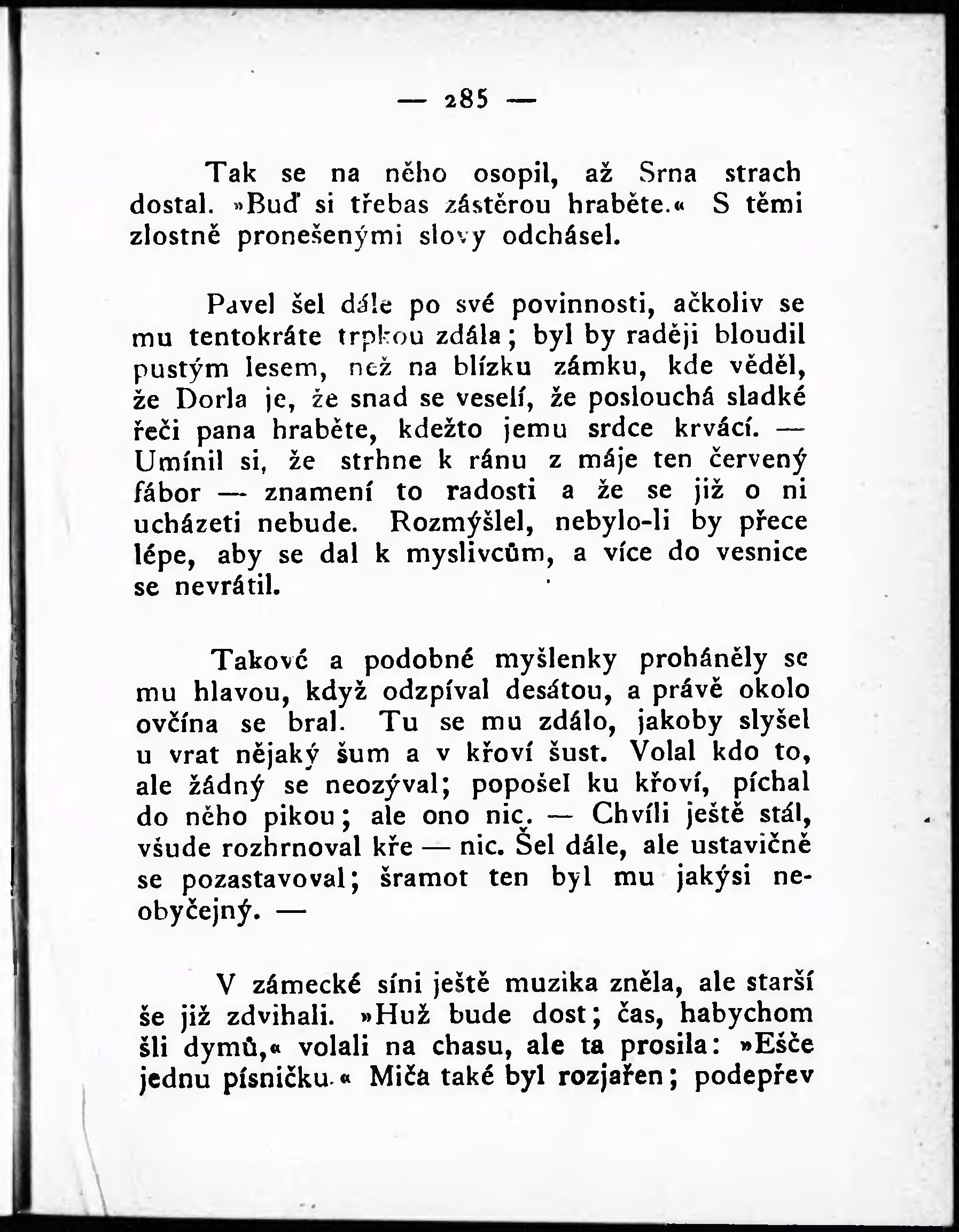 — 285 —

Tak se na něho osopil, až Srna strach dostal. »Buď si třebas zástěrou hraběte.« S těmi zlostně pronešenými slovy odchásel.

Pavel šel dále po své povinnosti, ačkoliv se mu tentokráte trpkou zdála; byl by raději bloudil pustým lesem, než na blízku zámku, kde věděl, že Dorla je, že snad se veselí, že poslouchá sladké řeči pana hraběte, kdežto jemu srdce krvácí. — Umínil si, že strhne k ránu z máje ten červený fábor — znamení to radosti a že se již o ni ucházeti nebude. Rozmýšlel, nebylo-li by přece lépe, aby se dal k myslivcům, a více do vesnice se nevrátil.

Takové a podobné myšlenky proháněly se mu hlavou, když odzpíval desátou, a právě okolo ovčína se bral. Tu se mu zdálo, jakoby slyšel u vrat nějaký šum a v křoví šust. Volal kdo to, ale žádný se neozýval; popošel ku křoví, píchal do něho pikou; ale ono nic. — Chvíli ještě stál, všude rozhrnoval kře — nic. Šel dále, ale ustavičně se pozastavoval; šramot ten byl mu jakýsi neobyčejný. —

V zámecké síni ještě muzika zněla, ale starší še již zdvihali. »Huž bude dost; čas, habychom šli dymů,« volali na chasu, ale ta prosila: »Ešče jednu písničku.« Miča také byl rozjařen; podepřev